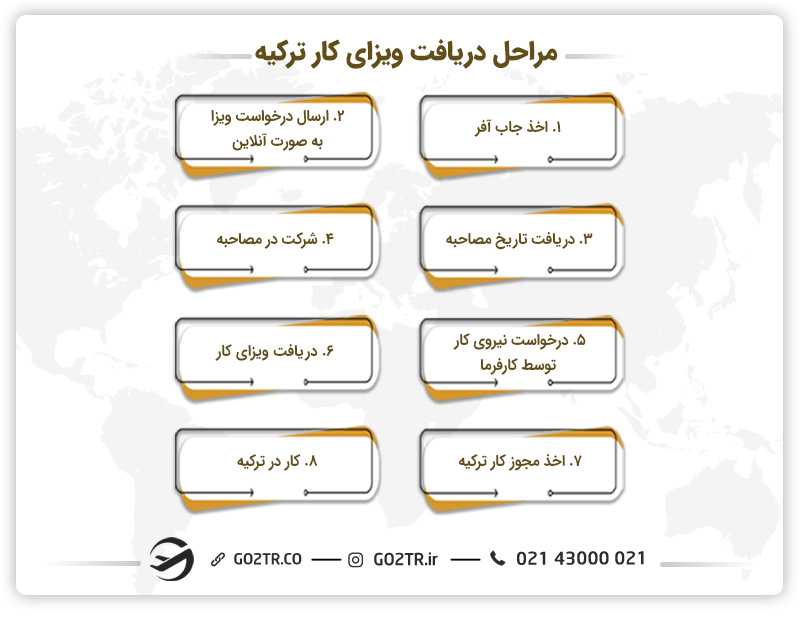 مراحل دریافت ویزای کار ترکیه

۱. اخذ جاب آفر

۲. ارسال درخواست ویزا به صورت آنلاین

۳. دریافت تاریخ مصاحبه

۴. شرکت در مصاحبه

۵. درخواست نیروی کار توسط کارفرما

۶. دریافت ویزای کار

۷. اخذ مجوز کار ترکیه

۸. کار در ترکیه

GO2TR.CO — GO2TR.ir — 021 43000 021